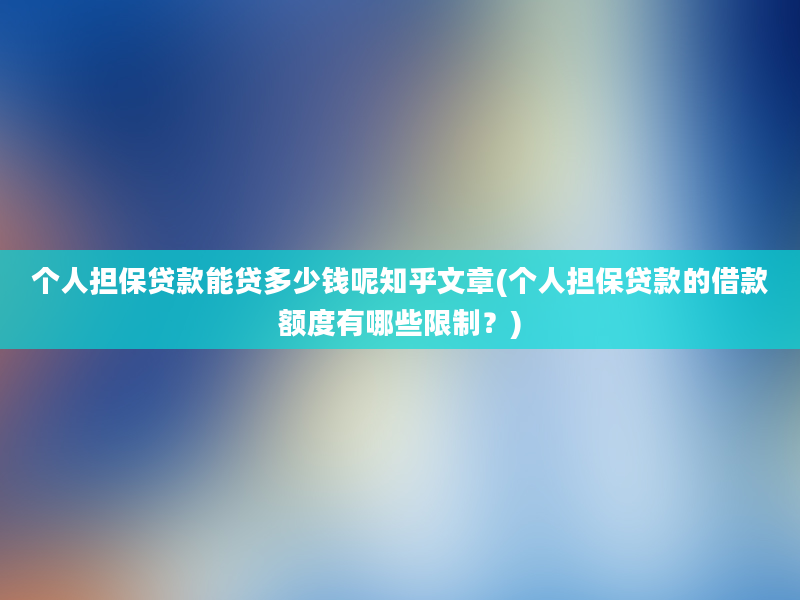 个人担保贷款能贷多少钱呢知乎文章(个人担保贷款的借款额度有哪些限制？)